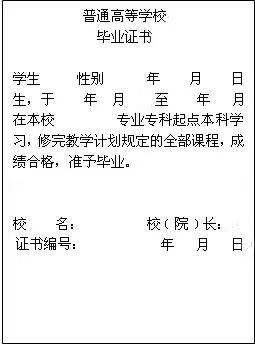 普通高等学校
毕业证书

学生　　性别　　年　　月　　日生，于　　年　月　　至　　年　月在本校　　　　专业专科起点本科学习，修完教学计划规定的全部课程，成绩合格，准予毕业。

校　　名：　　　　　校（院）长：
证书编号：　　　　　　年　　月　　日